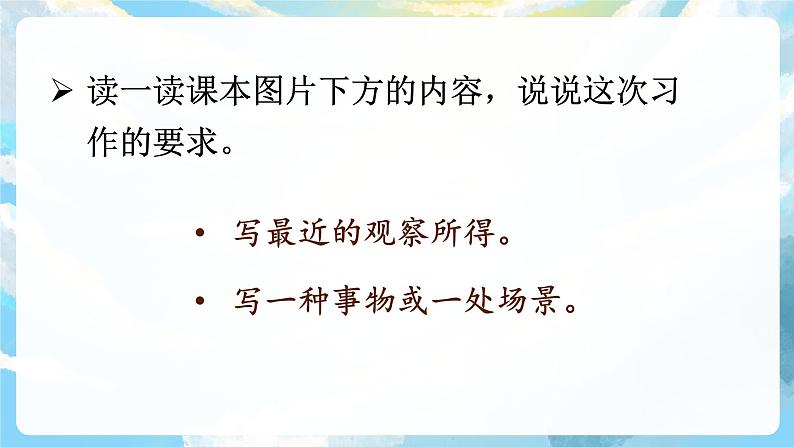 ➢ 读一读课本图片下方的内容，说说这次习作的要求。

• 写最近的观察所得。

• 写一种事物或一处场景。